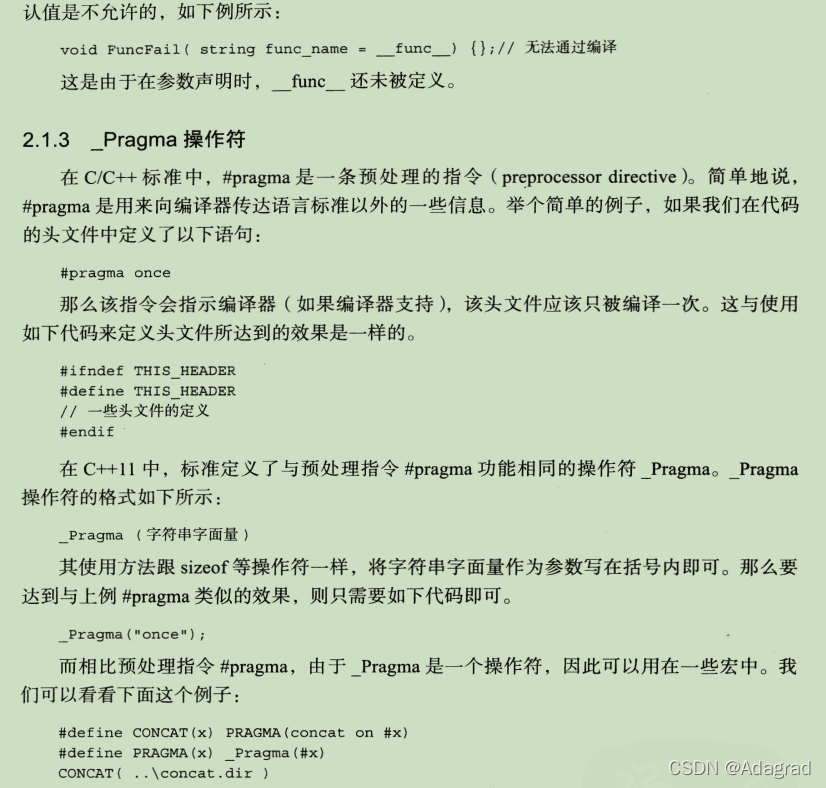 认值是不允许的，如下例所示：

void FuncFail( string func_name = __func__) {};// 无法通过编译

这是由于在参数声明时，__func__ 还未被定义。

2.1.3 _Pragma 操作符

在 C/C++ 标准中，#pragma 是一条预处理的指令（preprocessor directive）。简单地说，#pragma 是用来向编译器传达语言标准以外的一些信息。举个简单的例子，如果我们在代码的头文件中定义了以下语句：

#pragma once

那么该指令会指示编译器（如果编译器支持），该头文件应该只被编译一次。这与使用如下代码来定义头文件所达到的效果是一样的。

#ifndef THIS_HEADER
#define THIS_HEADER
// 一些头文件的定义
#endif

在 C++11 中，标准定义了与预处理指令 #pragma 功能相同的操作符 _Pragma。_Pragma 操作符的格式如下所示：

_Pragma （字符串字面量）

其使用方法跟 sizeof 等操作符一样，将字符串字面量作为参数写在括号内即可。那么要达到与上例 #pragma 类似的效果，则只需要如下代码即可。

_Pragma("once");

而相比预处理指令 #pragma，由于 _Pragma 是一个操作符，因此可以用在一些宏中。我们可以看看下面这个例子：

#define CONCAT(x) PRAGMA(concat on #x)
#define PRAGMA(x) _Pragma(#x)
CONCAT( ..\concat.dir )

CSDN @Adagrad